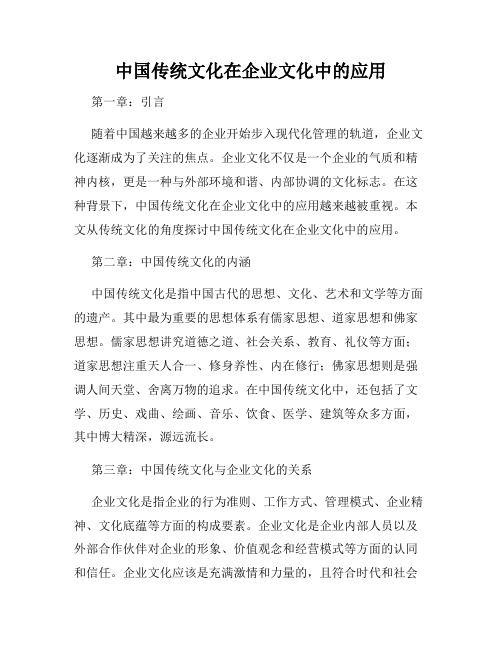 中国传统文化在企业文化中的应用

第一章：引言

随着中国越来越多的企业开始步入现代化管理的轨道，企业文化逐渐成为了关注的焦点。企业文化不仅是一个企业的气质和精神内核，更是一种与外部环境和谐、内部协调的文化标志。在这种背景下，中国传统文化在企业文化中的应用越来越被重视。本文从传统文化的角度探讨中国传统文化在企业文化中的应用。

第二章：中国传统文化的内涵

中国传统文化是指中国古代的思想、文化、艺术和文学等方面的遗产。其中最为重要的思想体系有儒家思想、道家思想和佛家思想。儒家思想讲究道德之道、社会关系、教育、礼仪等方面；道家思想注重天人合一、修身养性、内在修行；佛家思想则是强调人间天堂、舍离万物的追求。在中国传统文化中，还包括了文学、历史、戏曲、绘画、音乐、饮食、医学、建筑等众多方面，其中博大精深，源远流长。

第三章：中国传统文化与企业文化的关系

企业文化是指企业的行为准则、工作方式、管理模式、企业精神、文化底蕴等方面的构成要素。企业文化是企业内部人员以及外部合作伙伴对企业的形象、价值观念和经营模式等方面的认同和信任。企业文化应该是充满激情和力量的，且符合时代和社会